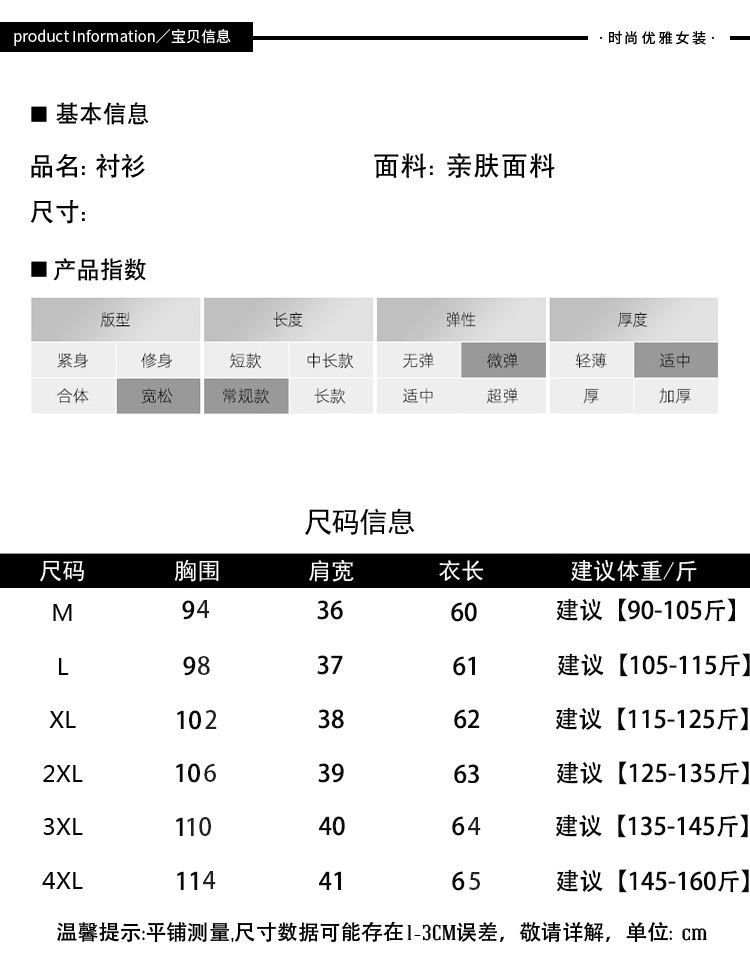 product Information／宝贝信息

· 时尚优雅女装 ·

■ 基本信息

品名: 衬衫

面料: 亲肤面料

尺寸:

■ 产品指数

| 版型 | | 长度 | | 弹性 | | 厚度 | |
|---|---|---|---|---|---|---|---|
| 紧身 | 修身 | 短款 | 中长款 | 无弹 | 微弹 | 轻薄 | 适中 |
| 合体 | 宽松 | 常规款 | 长款 | 适中 | 超弹 | 厚 | 加厚 |

尺码信息

| 尺码 | 胸围 | 肩宽 | 衣长 | 建议体重/斤 |
|---|---|---|---|---|
| M | 94 | 36 | 60 | 建议【90-105斤】 |
| L | 98 | 37 | 61 | 建议【105-115斤】 |
| XL | 102 | 38 | 62 | 建议【115-125斤】 |
| 2XL | 106 | 39 | 63 | 建议【125-135斤】 |
| 3XL | 110 | 40 | 64 | 建议【135-145斤】 |
| 4XL | 114 | 41 | 65 | 建议【145-160斤】 |

温馨提示:平铺测量,尺寸数据可能存在1-3CM误差，敬请详解，单位: cm